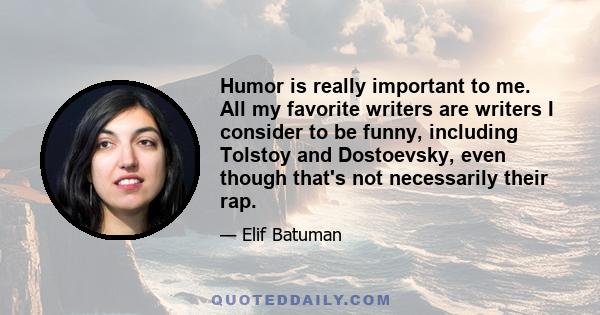 Humor is really important to me. All my favorite writers are writers I consider to be funny, including Tolstoy and Dostoevsky, even though that's not necessarily their rap.

— Elif Batuman

QUOTEDDAILY.COM